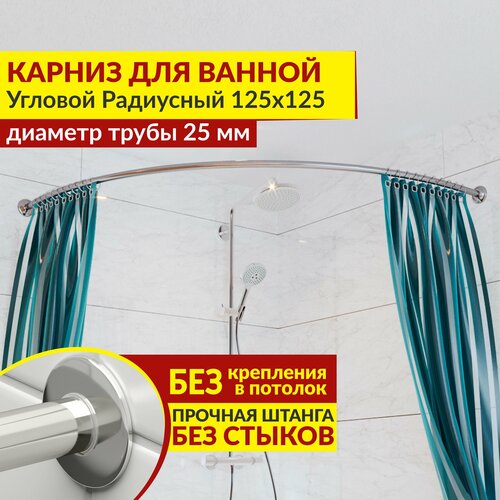 КАРНИЗ ДЛЯ ВАННОЙ
Угловой Радиусный 125х125

диаметр трубы 25 мм

БЕЗ крепления в потолок

ПРОЧНАЯ ШТАНГА
БЕЗ СТЫКОВ